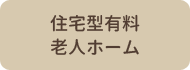 住宅型有料
老人ホーム